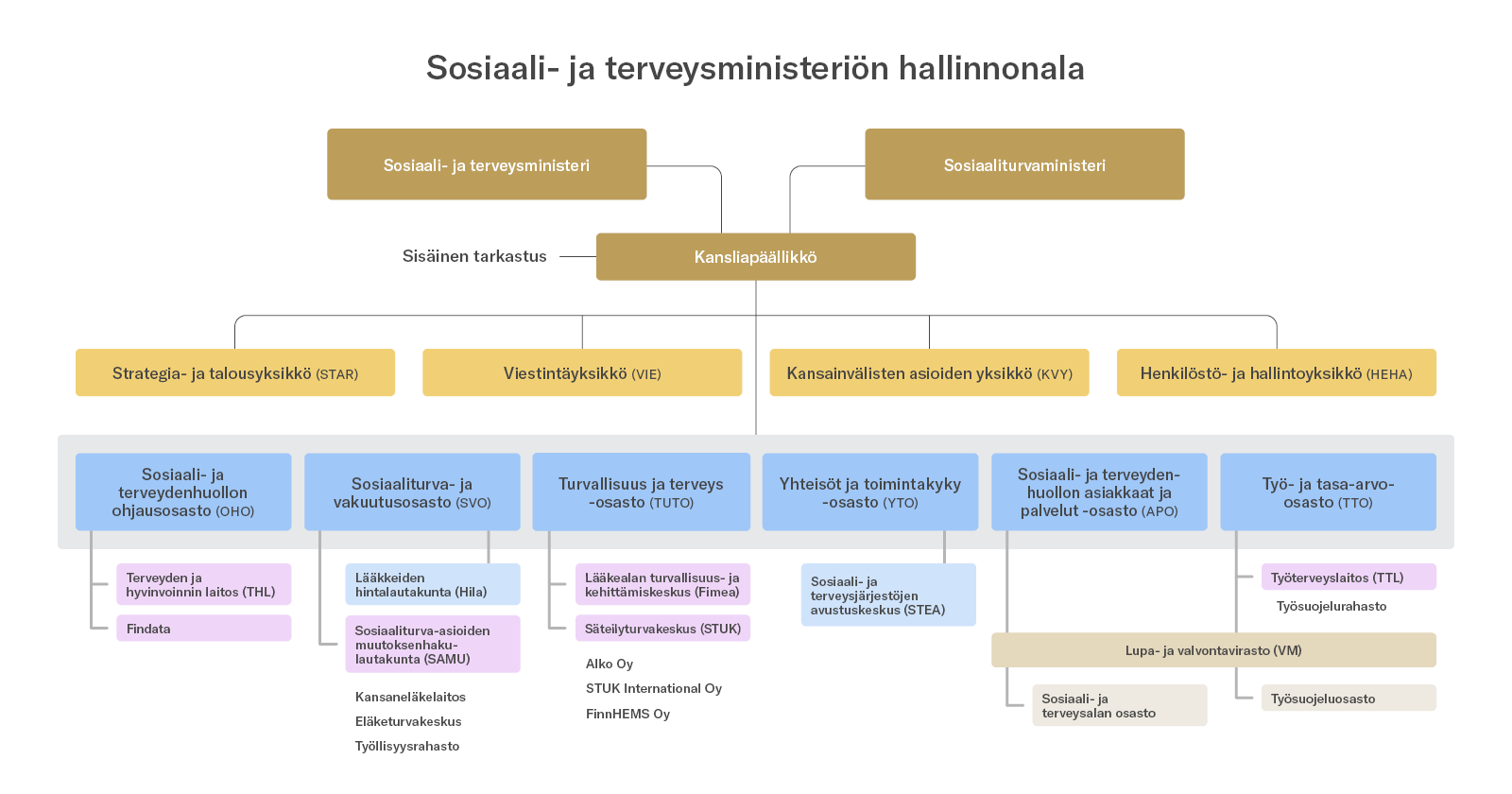 Sosiaali- ja terveysministeriön hallinnonala

Sosiaali- ja terveysministeri

Sosiaaliturvaministeri

Sisäinen tarkastus

Kansliapäällikkö

Strategia- ja talousyksikkö (STAR)

Viestintäyksikkö (VIE)

Kansainvälisten asioiden yksikkö (KVY)

Henkilöstö- ja hallintoyksikkö (HEHA)

Sosiaali- ja terveydenhuollon ohjausosasto (OHO)

Sosiaaliturva- ja vakuutusosasto (SVO)

Turvallisuus ja terveys -osasto (TUTO)

Yhteisöt ja toimintakyky -osasto (YTO)

Sosiaali- ja terveydenhuollon asiakkaat ja palvelut -osasto (APO)

Työ- ja tasa-arvo-osasto (TTO)

Terveyden ja hyvinvoinnin laitos (THL)

Findata

Lääkkeiden hintalautakunta (Hila)

Sosiaaliturva-asioiden muutoksenhakulautakunta (SAMU)

Kansaneläkelaitos

Eläketurvakeskus

Työllisyysrahasto

Lääkealan turvallisuus- ja kehittämiskeskus (Fimea)

Säteilyturvakeskus (STUK)

Alko Oy

STUK International Oy

FinnHEMS Oy

Sosiaali- ja terveysjärjestöjen avustuskeskus (STEA)

Työterveyslaitos (TTL)

Työsuojelurahasto

Lupa- ja valvontavirasto (VM)

Sosiaali- ja terveysalan osasto

Työsuojeluosasto